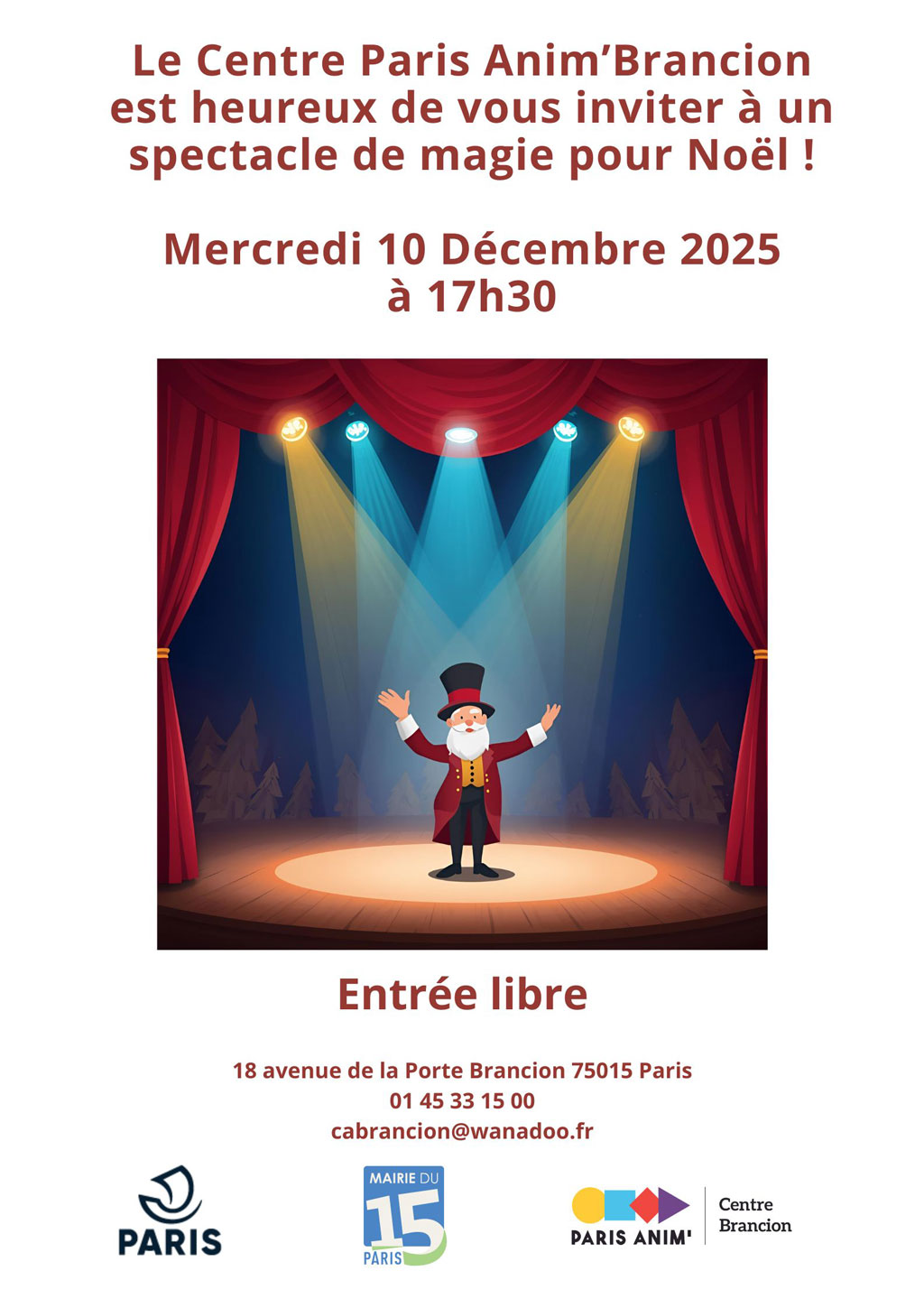 Le Centre Paris Anim'Brancion est heureux de vous inviter à un spectacle de magie pour Noël !

Mercredi 10 Décembre 2025
à 17h30

Entrée libre

18 avenue de la Porte Brancion 75015 Paris
01 45 33 15 00
cabrancion@wanadoo.fr

PARIS

MAIRIE DU
15
PARIS

PARIS ANIM'
Centre
Brancion